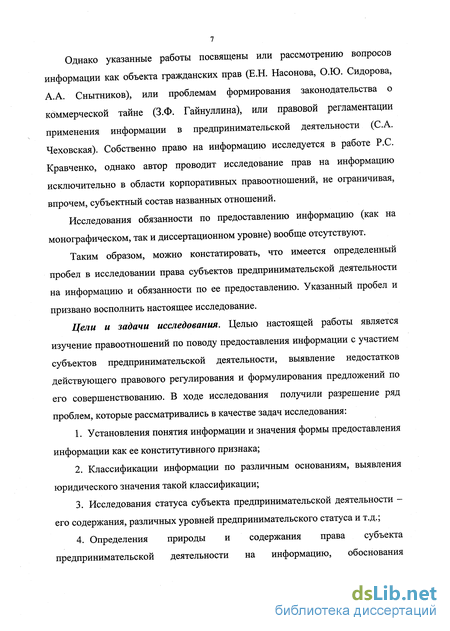 7

Однако указанные работы посвящены или рассмотрению вопросов информации как объекта гражданских прав (Е.Н. Насонова, О.Ю. Сидорова, А.А. Снытников), или проблемам формирования законодательства о коммерческой тайне (З.Ф. Гайнуллина), или правовой регламентации применения информации в предпринимательской деятельности (С.А. Чеховская). Собственно право на информацию исследуется в работе Р.С. Кравченко, однако автор проводит исследование прав на информацию исключительно в области корпоративных правоотношений, не ограничивая, впрочем, субъектный состав названных отношений.

Исследования обязанности по предоставлению информацию (как на монографическом, так и диссертационном уровне) вообще отсутствуют.

Таким образом, можно констатировать, что имеется определенный пробел в исследовании права субъектов предпринимательской деятельности на информацию и обязанности по ее предоставлению. Указанный пробел и призвано восполнить настоящее исследование.

Цели и задачи исследования. Целью настоящей работы является изучение правоотношений по поводу предоставления информации с участием субъектов предпринимательской деятельности, выявление недостатков действующего правового регулирования и формулирования предложений по его совершенствованию. В ходе исследования получили разрешение ряд проблем, которые рассматривались в качестве задач исследования:

1. Установления понятия информации и значения формы предоставления информации как ее конститутивного признака;

2. Классификации информации по различным основаниям, выявления юридического значения такой классификации;

3. Исследования статуса субъекта предпринимательской деятельности – его содержания, различных уровней предпринимательского статуса и т.д.;

4. Определения природы и содержания права субъекта предпринимательской деятельности на информацию, обоснования

dsLib.net
библиотека диссертаций